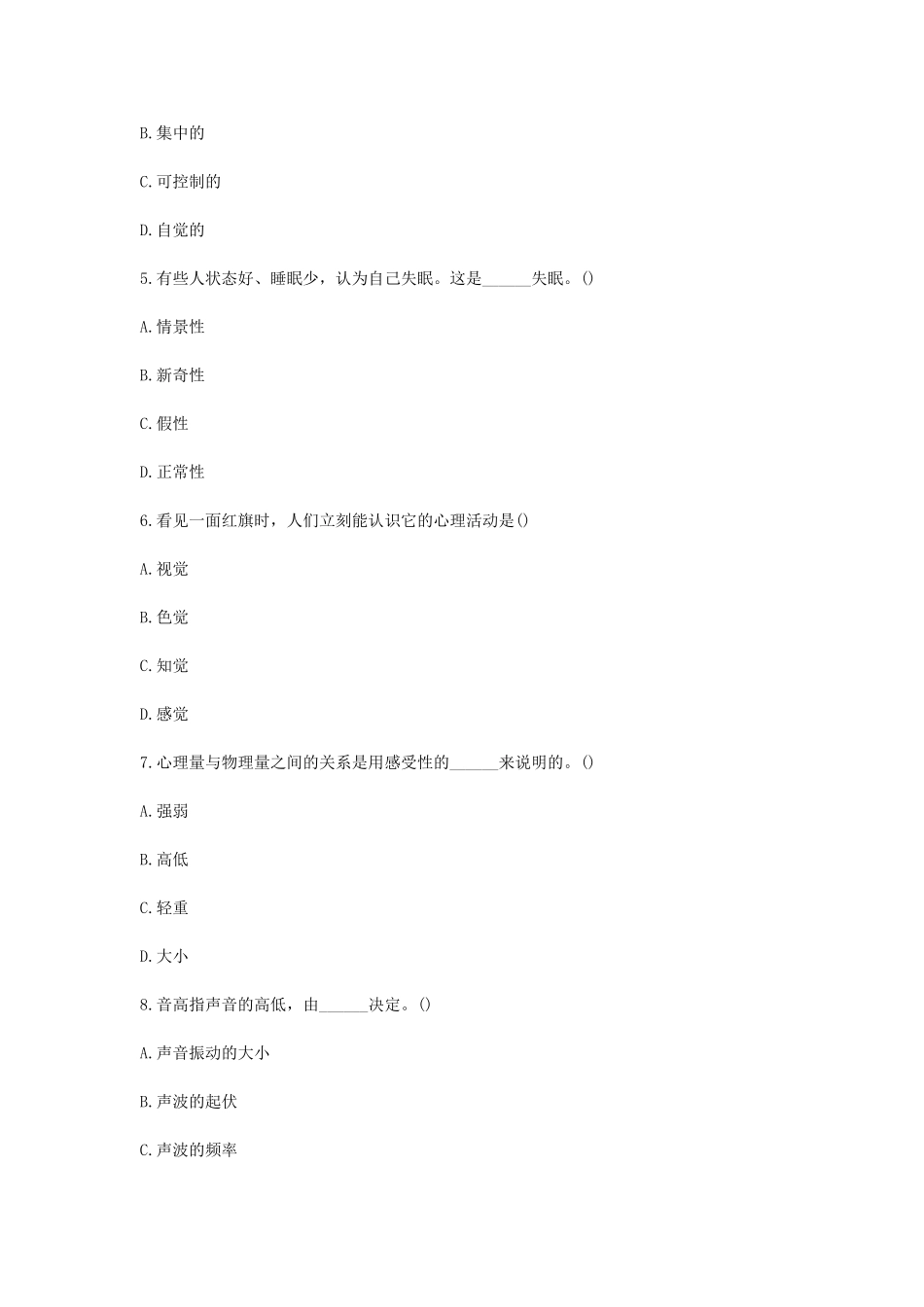 B.集中的

C.可控制的

D.自觉的

5.有些人状态好、睡眠少，认为自己失眠。这是______失眠。()

A.情景性

B.新奇性

C.假性

D.正常性

6.看见一面红旗时，人们立刻能认识它的心理活动是()

A.视觉

B.色觉

C.知觉

D.感觉

7.心理量与物理量之间的关系是用感受性的______来说明的。()

A.强弱

B.高低

C.轻重

D.大小

8.音高指声音的高低，由______决定。()

A.声音振动的大小

B.声波的起伏

C.声波的频率